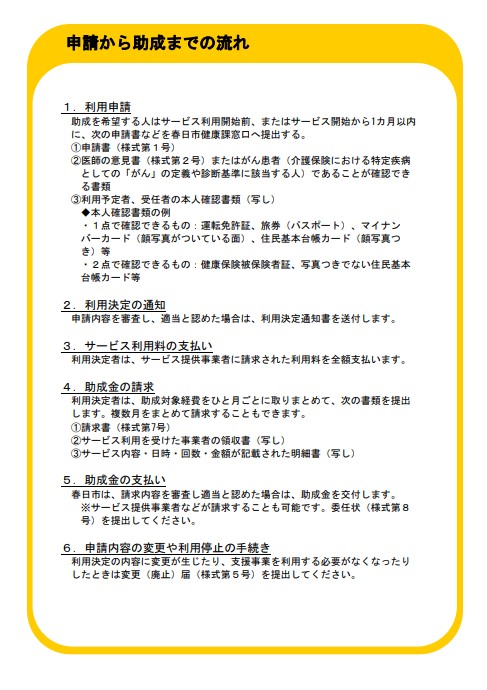 申請から助成までの流れ

１．利用申請
助成を希望する人はサービス利用開始前、またはサービス開始から1カ月以内に、次の申請書などを春日市健康課窓口へ提出する。
①申請書（様式第１号）
②医師の意見書（様式第２号）またはがん患者（介護保険における特定疾病としての「がん」の定義や診断基準に該当する人）であることが確認できる書類
③利用予定者、受任者の本人確認書類（写し）
◆本人確認書類の例
・１点で確認できるもの：運転免許証、旅券（パスポート）、マイナンバーカード（顔写真がついている面）、住民基本台帳カード（顔写真つき）等
・２点で確認できるもの：健康保険被保険者証、写真つきでない住民基本台帳カード等

２．利用決定の通知
申請内容を審査し、適当と認めた場合は、利用決定通知書を送付します。

３．サービス利用料の支払い
利用決定者は、サービス提供事業者に請求された利用料を全額支払います。

４．助成金の請求
利用決定者は、助成対象経費をひと月ごとに取りまとめて、次の書類を提出します。複数月をまとめて請求することもできます。
①請求書（様式第7号）
②サービス利用を受けた事業者の領収書（写し）
③サービス内容・日時・回数・金額が記載された明細書（写し）

５．助成金の支払い
春日市は、請求内容を審査し適当と認めた場合は、助成金を交付します。
※サービス提供事業者などが請求することも可能です。委任状（様式第８号）を提出してください。

６．申請内容の変更や利用停止の手続き
利用決定の内容に変更が生じたり、支援事業を利用する必要がなくなったりしたときは変更（廃止）届（様式第５号）を提出してください。